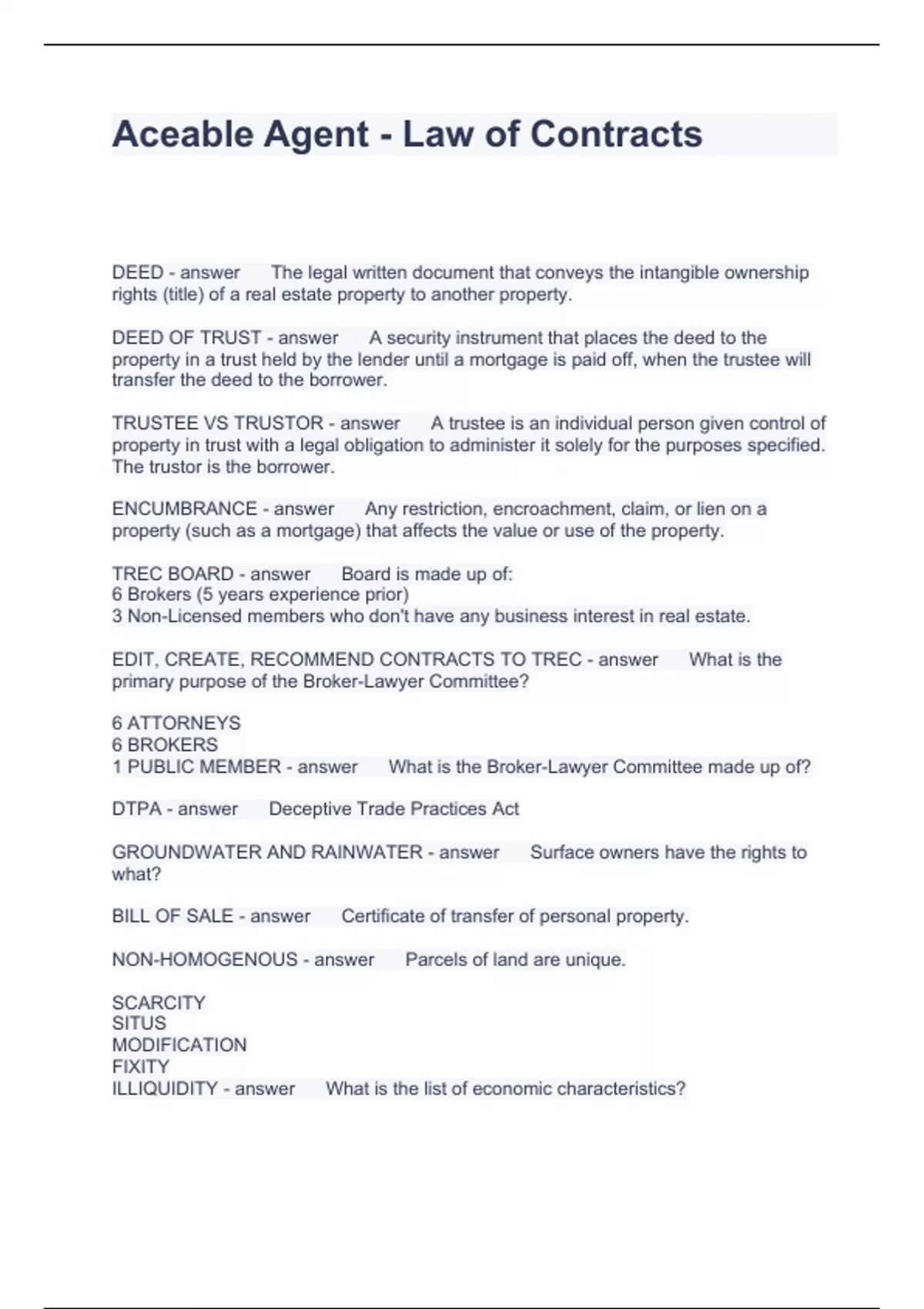 Aceable Agent - Law of Contracts

DEED - answer The legal written document that conveys the intangible ownership rights (title) of a real estate property to another property.

DEED OF TRUST - answer A security instrument that places the deed to the property in a trust held by the lender until a mortgage is paid off, when the trustee will transfer the deed to the borrower.

TRUSTEE VS TRUSTOR - answer A trustee is an individual person given control of property in trust with a legal obligation to administer it solely for the purposes specified. The trustor is the borrower.

ENCUMBRANCE - answer Any restriction, encroachment, claim, or lien on a property (such as a mortgage) that affects the value or use of the property.

TREC BOARD - answer Board is made up of:
6 Brokers (5 years experience prior)
3 Non-Licensed members who don't have any business interest in real estate.

EDIT, CREATE, RECOMMEND CONTRACTS TO TREC - answer What is the primary purpose of the Broker-Lawyer Committee?

6 ATTORNEYS
6 BROKERS
1 PUBLIC MEMBER - answer What is the Broker-Lawyer Committee made up of?

DTPA - answer Deceptive Trade Practices Act

GROUNDWATER AND RAINWATER - answer Surface owners have the rights to what?

BILL OF SALE - answer Certificate of transfer of personal property.

NON-HOMOGENOUS - answer Parcels of land are unique.

SCARCITY
SITUS
MODIFICATION
FIXITY
ILLIQUIDITY - answer What is the list of economic characteristics?